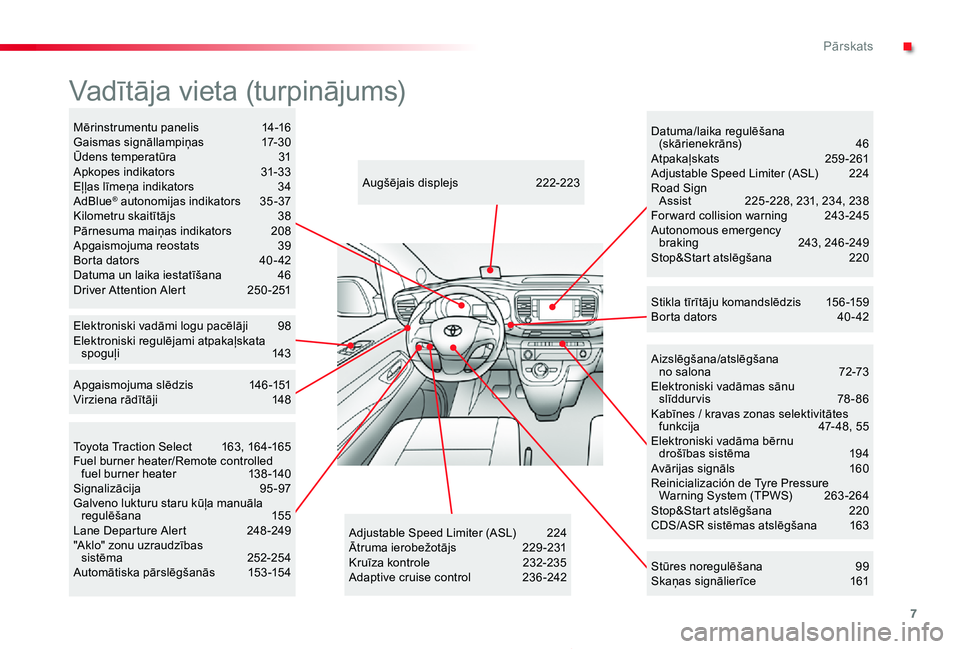 Pārskats

Vadītāja vieta (turpinājums)

Mērinstrumentu panelis 14-16
Gaismas signāllampiņas 17-30
Ūdens temperatūra 31
Apkopes indikators 31-33
Eļļas līmeņa indikators 34
AdBlue® autonomijas indikators 35-37
Kilometru skaitītājs 38
Pārnesuma maiņas indikators 208
Apgaismojuma reostats 39
Borta dators 40-42
Datuma un laika iestatīšana 46
Driver Attention Alert 250-251

Elektroniski vadāmi logu pacēlāji 98
Elektroniski regulējami atpakaļskata spoguļi 143

Apgaismojuma slēdzis 146-151
Virziena rādītāji 148

Toyota Traction Select 163, 164-165
Fuel burner heater/Remote controlled fuel burner heater 138-140
Signalizācija 95-97
Galveno lukturu staru kūļa manuāla regulēšana 155
Lane Departure Alert 248-249
"Aklo" zonu uzraudzības sistēma 252-254
Automātiska pārslēgšanās 153-154

Augšējais displejs 222-223

Adjustable Speed Limiter (ASL) 224
Ātruma ierobežotājs 229-231
Kruīza kontrole 232-235
Adaptive cruise control 236-242

Datuma/laika regulēšana (skārienekrāns) 46
Atpakaļskats 259-261
Adjustable Speed Limiter (ASL) 224
Road Sign Assist 225-228, 231, 234, 238
Forward collision warning 243-245
Autonomous emergency braking 243, 246-249
Stop&Start atslēgšana 220

Stikla tīrītāju komandslēdzis 156-159
Borta dators 40-42

Aizslēgšana/atslēgšana no salona 72-73
Elektroniski vadāmas sānu slīddurvis 78-86
Kabīnes / kravas zonas selektivitātes funkcija 47-48, 55
Elektroniski vadāma bērnu drošības sistēma 194
Avārijas signāls 160
Reinicialización de Tyre Pressure Warning System (TPWS) 263-264
Stop&Start atslēgšana 220
CDS/ASR sistēmas atslēgšana 163

Stūres noregulēšana 99
Skaņas signālierīce 161

7

carmanualsonline.info